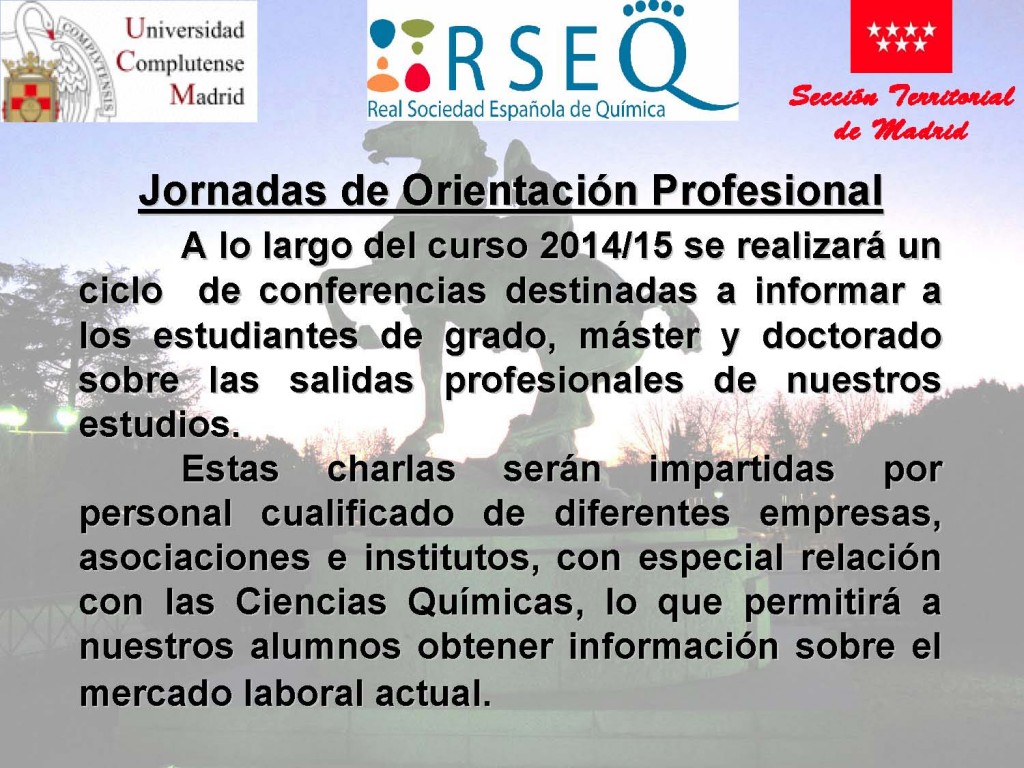 Universidad
Complutense
Madrid

RSEQ
Real Sociedad Española de Química

Sección Territorial
de Madrid

Jornadas de Orientación Profesional

A lo largo del curso 2014/15 se realizará un ciclo de conferencias destinadas a informar a los estudiantes de grado, máster y doctorado sobre las salidas profesionales de nuestros estudios.

Estas charlas serán impartidas por personal cualificado de diferentes empresas, asociaciones e institutos, con especial relación con las Ciencias Químicas, lo que permitirá a nuestros alumnos obtener información sobre el mercado laboral actual.